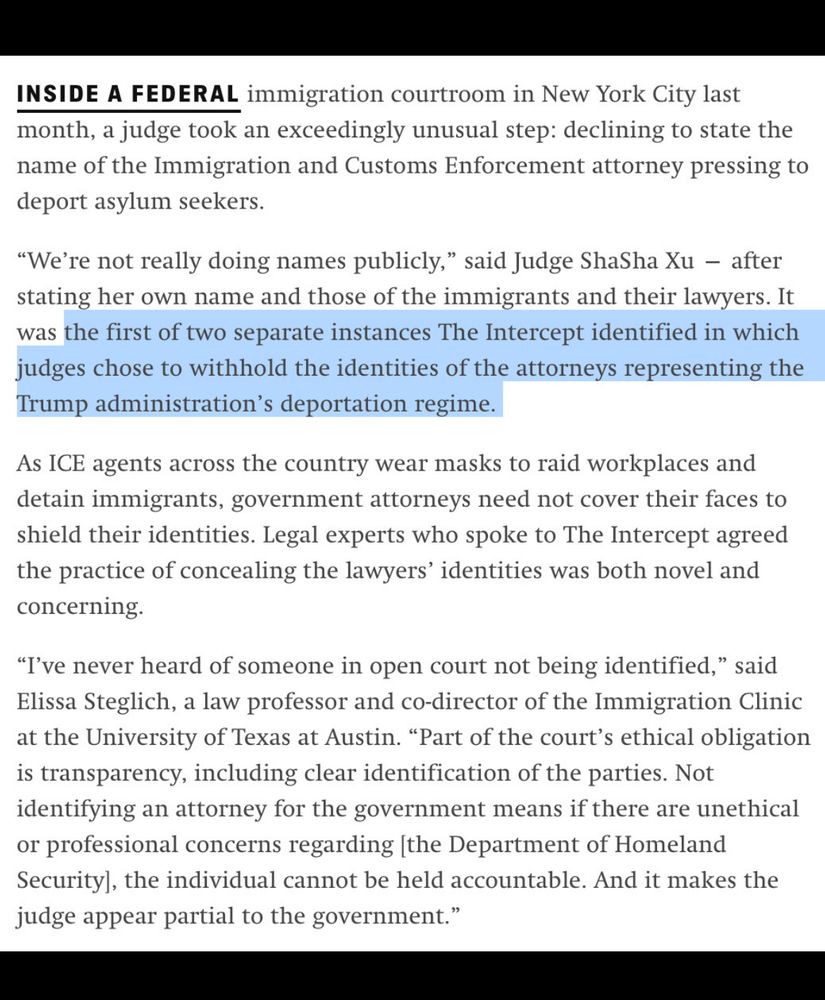 INSIDE A FEDERAL immigration courtroom in New York City last month, a judge took an exceedingly unusual step: declining to state the name of the Immigration and Customs Enforcement attorney pressing to deport asylum seekers.

“We’re not really doing names publicly,” said Judge ShaSha Xu – after stating her own name and those of the immigrants and their lawyers. It was the first of two separate instances The Intercept identified in which judges chose to withhold the identities of the attorneys representing the Trump administration’s deportation regime.

As ICE agents across the country wear masks to raid workplaces and detain immigrants, government attorneys need not cover their faces to shield their identities. Legal experts who spoke to The Intercept agreed the practice of concealing the lawyers’ identities was both novel and concerning.

“I’ve never heard of someone in open court not being identified,” said Elissa Steglich, a law professor and co-director of the Immigration Clinic at the University of Texas at Austin. “Part of the court’s ethical obligation is transparency, including clear identification of the parties. Not identifying an attorney for the government means if there are unethical or professional concerns regarding [the Department of Homeland Security], the individual cannot be held accountable. And it makes the judge appear partial to the government.”